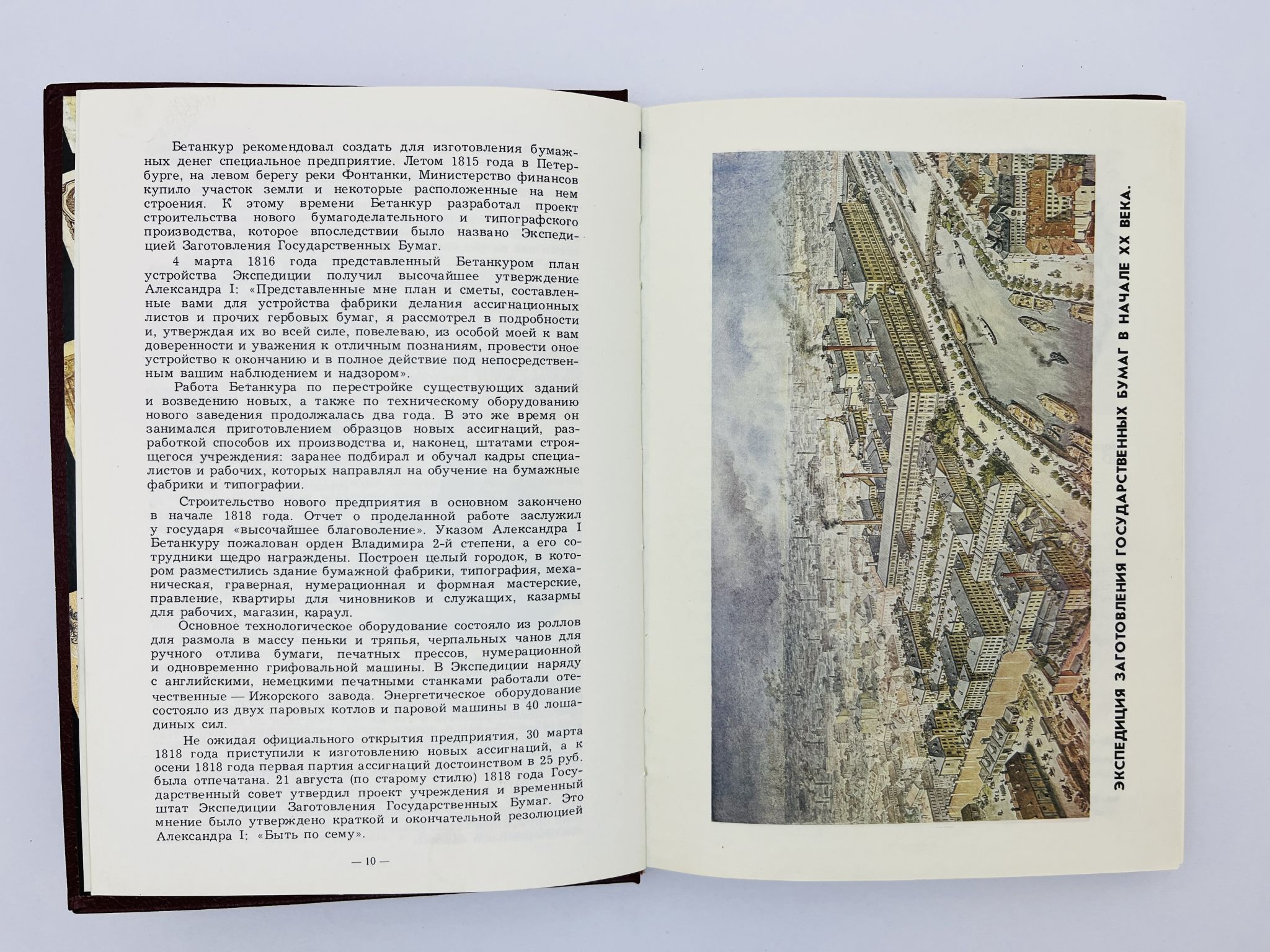 Бетанкур рекомендовал создать для изготовления бумажных денег специальное предприятие. Летом 1815 года в Петербурге, на левом берегу реки Фонтанки, Министерство финансов купило участок земли и некоторые расположенные на нем строения. К этому времени Бетанкур разработал проект строительства нового бумагоделательного и типографского производства, которое впоследствии было названо Экспедицией Заготовления Государственных Бумаг.

4 марта 1816 года представленный Бетанкуром план устройства Экспедиции получил высочайшее утверждение Александра I: «Представленные мне план и сметы, составленные вами для устройства фабрики делания ассигнационных листов и прочих гербовых бумаг, я рассмотрел в подробности и, утверждая их во всей силе, повелеваю, из особой моей к вам доверенности и уважения к отличным познаниям, провести оное устройство к окончанию и в полное действие под непосредственным вашим наблюдением и надзором».

Работа Бетанкура по перестройке существующих зданий и возведению новых, а также по техническому оборудованию нового заведения продолжалась два года. В это же время он занимался приготовлением образцов новых ассигнаций, разработкой способов их производства и, наконец, штатами строящегося учреждения: заранее подбирал и обучал кадры специалистов и рабочих, которых направлял на обучение на бумажные фабрики и типографии.

Строительство нового предприятия в основном закончено в начале 1818 года. Отчет о проделанной работе заслужил у государя «высочайшее благоволение». Указом Александра I Бетанкуру пожалован орден Владимира 2-й степени, а его сотрудники щедро награждены. Построен целый городок, в котором разместились здание бумажной фабрики, типография, механическая, граверная, нумерационная и формная мастерские, правление, квартиры для чиновников и служащих, казармы для рабочих, магазин, караул.

Основное технологическое оборудование состояло из роллов для размола в массу пеньки и тряпья, черпальных чанов для ручного отлива бумаги, печатных прессов, нумерационной и одновременно грифовальной машины. В Экспедиции наряду с английскими, немецкими печатными станками работали отечественные — Ижорского завода. Энергетическое оборудование состояло из двух паровых котлов и паровой машины в 40 лошадиных сил.

Не ожидая официального открытия предприятия, 30 марта 1818 года приступили к изготовлению новых ассигнаций, а к осени 1818 года первая партия ассигнаций достоинством в 25 руб. была отпечатана. 21 августа (по старому стилю) 1818 года Государственный совет утвердил проект учреждения и временный штат Экспедиции Заготовления Государственных Бумаг. Это мнение было утверждено краткой и окончательной резолюцией Александра I: «Быть по сему».

— 10 —

ЭКСПЕДИЦИЯ ЗАГОТОВЛЕНИЯ ГОСУДАРСТВЕННЫХ БУМАГ В НАЧАЛЕ XX ВЕКА.